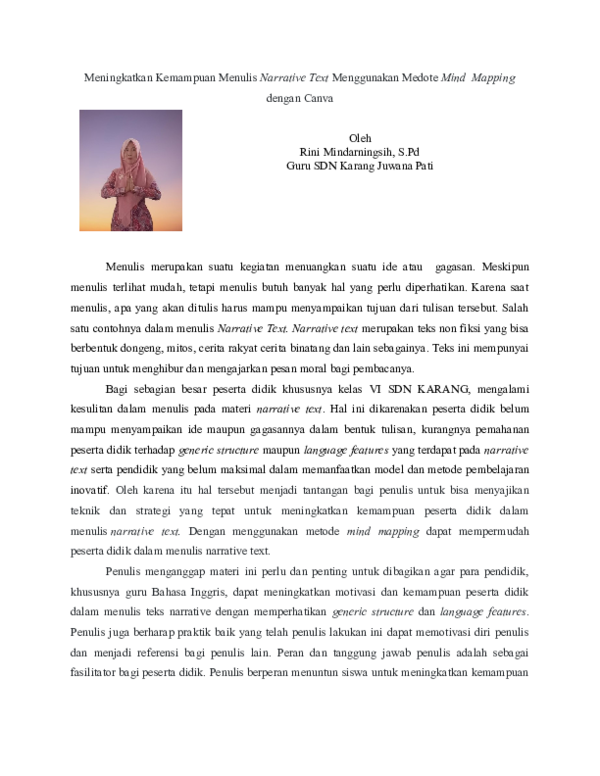 Meningkatkan Kemampuan Menulis Narrative Text Menggunakan Medote Mind Mapping dengan Canva

Oleh
Rini Mindarningsih, S.Pd
Guru SDN Karang Juwana Pati

Menulis merupakan suatu kegiatan menuangkan suatu ide atau gagasan. Meskipun menulis terlihat mudah, tetapi menulis butuh banyak hal yang perlu diperhatikan. Karena saat menulis, apa yang akan ditulis harus mampu menyampaikan tujuan dari tulisan tersebut. Salah satu contohnya dalam menulis Narrative Text. Narrative text merupakan teks non fiksi yang bisa berbentuk dongeng, mitos, cerita rakyat cerita binatang dan lain sebagainya. Teks ini mempunyai tujuan untuk menghibur dan mengajarkan pesan moral bagi pembacanya.

Bagi sebagian besar peserta didik khususnya kelas VI SDN KARANG, mengalami kesulitan dalam menulis pada materi narrative text. Hal ini dikarenakan peserta didik belum mampu menyampaikan ide maupun gagasannya dalam bentuk tulisan, kurangnya pemahanan peserta didik terhadap generic structure maupun language features yang terdapat pada narrative text serta pendidik yang belum maksimal dalam memanfaatkan model dan metode pembelajaran inovatif. Oleh karena itu hal tersebut menjadi tantangan bagi penulis untuk bisa menyajikan teknik dan strategi yang tepat untuk meningkatkan kemampuan peserta didik dalam menulis narrative text. Dengan menggunakan metode mind mapping dapat mempermudah peserta didik dalam menulis narrative text.

Penulis menganggap materi ini perlu dan penting untuk dibagikan agar para pendidik, khususnya guru Bahasa Inggris, dapat meningkatkan motivasi dan kemampuan peserta didik dalam menulis teks narrative dengan memperhatikan generic structure dan language features. Penulis juga berharap praktik baik yang telah penulis lakukan ini dapat memotivasi diri penulis dan menjadi referensi bagi penulis lain. Peran dan tanggung jawab penulis adalah sebagai fasilitator bagi peserta didik. Penulis berperan menuntun siswa untuk meningkatkan kemampuan